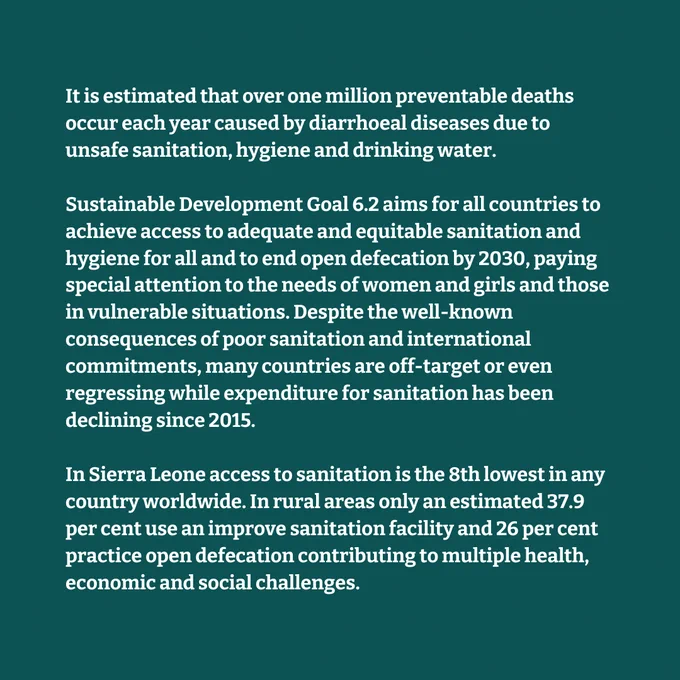 It is estimated that over one million preventable deaths occur each year caused by diarrhoeal diseases due to unsafe sanitation, hygiene and drinking water.

Sustainable Development Goal 6.2 aims for all countries to achieve access to adequate and equitable sanitation and hygiene for all and to end open defecation by 2030, paying special attention to the needs of women and girls and those in vulnerable situations. Despite the well-known consequences of poor sanitation and international commitments, many countries are off-target or even regressing while expenditure for sanitation has been declining since 2015.

In Sierra Leone access to sanitation is the 8th lowest in any country worldwide. In rural areas only an estimated 37.9 per cent use an improve sanitation facility and 26 per cent practice open defecation contributing to multiple health, economic and social challenges.